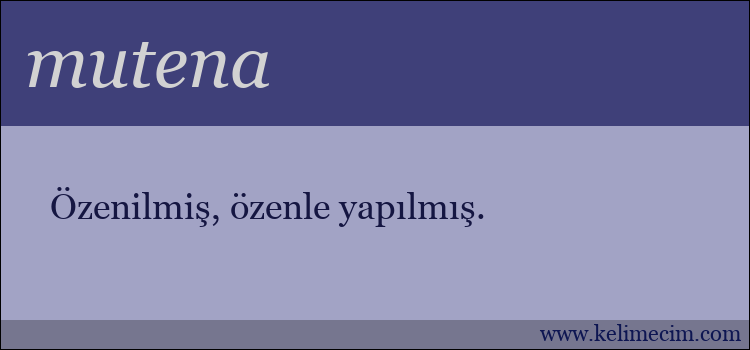 mutena

Özenilmiş, özenle yapılmış.

www.kelimecim.com